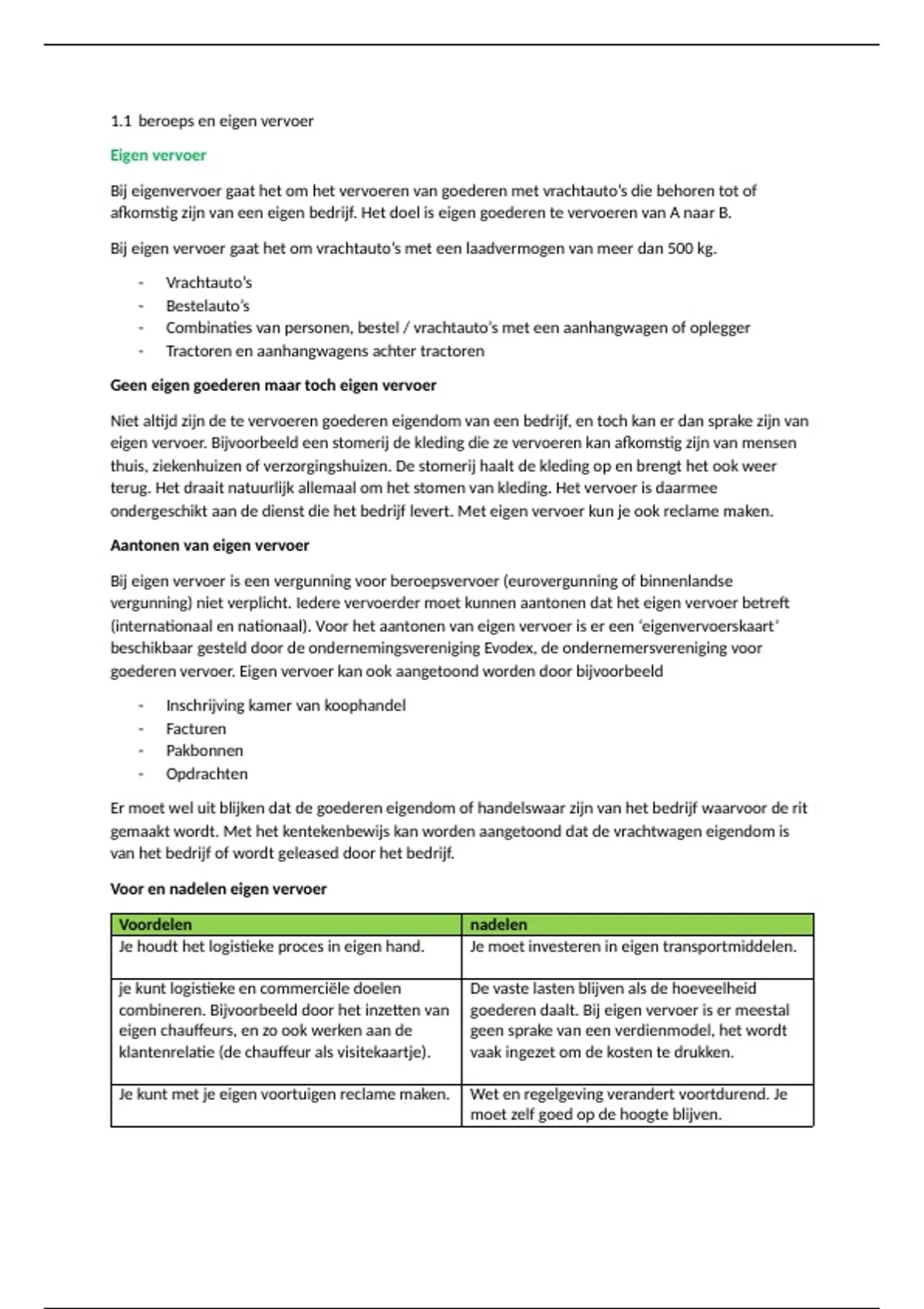 1.1 beroeps en eigen vervoer

Eigen vervoer

Bij eigenvervoer gaat het om het vervoeren van goederen met vrachtauto's die behoren tot of afkomstig zijn van een eigen bedrijf. Het doel is eigen goederen te vervoeren van A naar B.

Bij eigen vervoer gaat het om vrachtauto's met een laadvermogen van meer dan 500 kg.

- Vrachtauto's
- Bestelauto's
- Combinaties van personen, bestel / vrachtauto's met een aanhangwagen of oplegger
- Tractoren en aanhangwagens achter tractoren

Geen eigen goederen maar toch eigen vervoer

Niet altijd zijn de te vervoeren goederen eigendom van een bedrijf, en toch kan er dan sprake zijn van eigen vervoer. Bijvoorbeeld een stomerij de kleding die ze vervoeren kan afkomstig zijn van mensen thuis, ziekenhuizen of verzorgingshuizen. De stomerij haalt de kleding op en brengt het ook weer terug. Het draait natuurlijk allemaal om het stomen van kleding. Het vervoer is daarmee ondergeschikt aan de dienst die het bedrijf levert. Met eigen vervoer kun je ook reclame maken.

Aantonen van eigen vervoer

Bij eigen vervoer is een vergunning voor beroepsvervoer (eurovergunning of binnenlandse vergunning) niet verplicht. Iedere vervoerder moet kunnen aantonen dat het eigen vervoer betreft (internationaal en nationaal). Voor het aantonen van eigen vervoer is er een 'eigenvervoerskaart' beschikbaar gesteld door de ondernemingsvereniging Evodex, de ondernemersvereniging voor goederen vervoer. Eigen vervoer kan ook aangetoond worden door bijvoorbeeld

- Inschrijving kamer van koophandel
- Facturen
- Pakbonnen
- Opdrachten

Er moet wel uit blijken dat de goederen eigendom of handelswaar zijn van het bedrijf waarvoor de rit gemaakt wordt. Met het kentekenbewijs kan worden aangetoond dat de vrachtwagen eigendom is van het bedrijf of wordt geleased door het bedrijf.

Voor en nadelen eigen vervoer

| Voordelen | nadelen |
|---|---|
| Je houdt het logistieke proces in eigen hand. | Je moet investeren in eigen transportmiddelen. |
| je kunt logistieke en commerciële doelen combineren. Bijvoorbeeld door het inzetten van eigen chauffeurs, en zo ook werken aan de klantenrelatie (de chauffeur als visitekaartje). | De vaste lasten blijven als de hoeveelheid goederen daalt. Bij eigen vervoer is er meestal geen sprake van een verdienmodel, het wordt vaak ingezet om de kosten te drukken. |
| Je kunt met je eigen voortuigen reclame maken. | Wet en regelgeving verandert voortdurend. Je moet zelf goed op de hoogte blijven. |